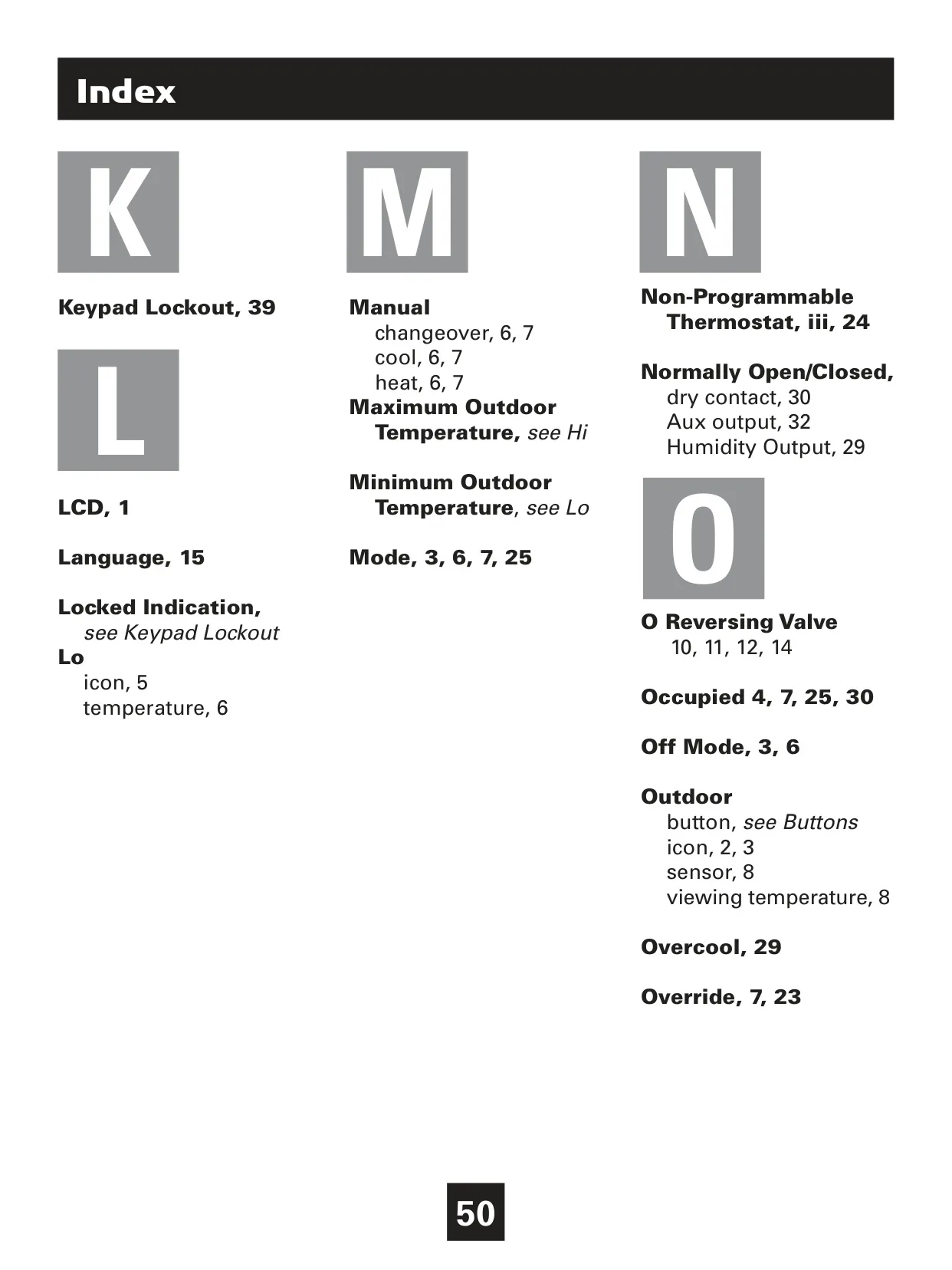 Index

K

Keypad Lockout, 39

L

LCD, 1

Language, 15

Locked Indication,
see Keypad Lockout
Lo
icon, 5
temperature, 6

M

Manual
changeover, 6, 7
cool, 6, 7
heat, 6, 7
Maximum Outdoor Temperature, see Hi

Minimum Outdoor Temperature, see Lo

Mode, 3, 6, 7, 25

N

Non-Programmable Thermostat, iii, 24

Normally Open/Closed,
dry contact, 30
Aux output, 32
Humidity Output, 29

O

O Reversing Valve
10, 11, 12, 14

Occupied 4, 7, 25, 30

Off Mode, 3, 6

Outdoor
button, see Buttons
icon, 2, 3
sensor, 8
viewing temperature, 8

Overcool, 29

Override, 7, 23

50